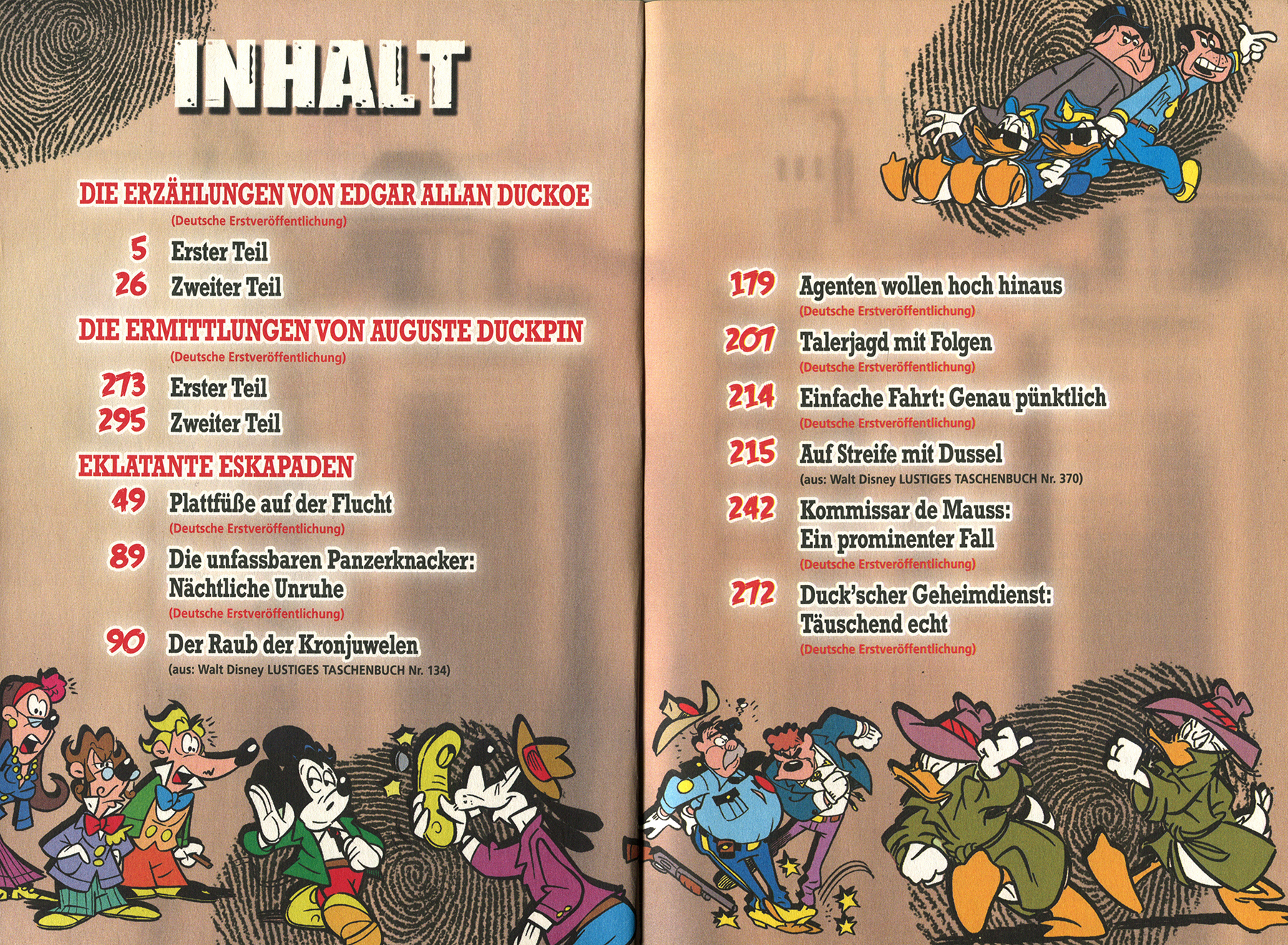 INHALT

DIE ERZÄHLUNGEN VON EDGAR ALLAN DUCKOE
(Deutsche Erstveröffentlichung)

5 Erster Teil
26 Zweiter Teil

DIE ERMITTLUNGEN VON AUGUSTE DUCKPIN
(Deutsche Erstveröffentlichung)

273 Erster Teil
295 Zweiter Teil

EKLATANTE ESKAPADEN

49 Plattfüße auf der Flucht
(Deutsche Erstveröffentlichung)

89 Die unfassbaren Panzerknacker: Nächtliche Unruhe
(Deutsche Erstveröffentlichung)

90 Der Raub der Kronjuwelen
(aus: Walt Disney LUSTIGES TASCHENBUCH Nr. 134)

179 Agenten wollen hoch hinaus
(Deutsche Erstveröffentlichung)

207 Talerjagd mit Folgen
(Deutsche Erstveröffentlichung)

214 Einfache Fahrt: Genau pünktlich
(Deutsche Erstveröffentlichung)

215 Auf Streife mit Dussel
(aus: Walt Disney LUSTIGES TASCHENBUCH Nr. 370)

242 Kommissar de Mauss: Ein prominenter Fall
(Deutsche Erstveröffentlichung)

272 Duck'scher Geheimdienst: Täuschend echt
(Deutsche Erstveröffentlichung)